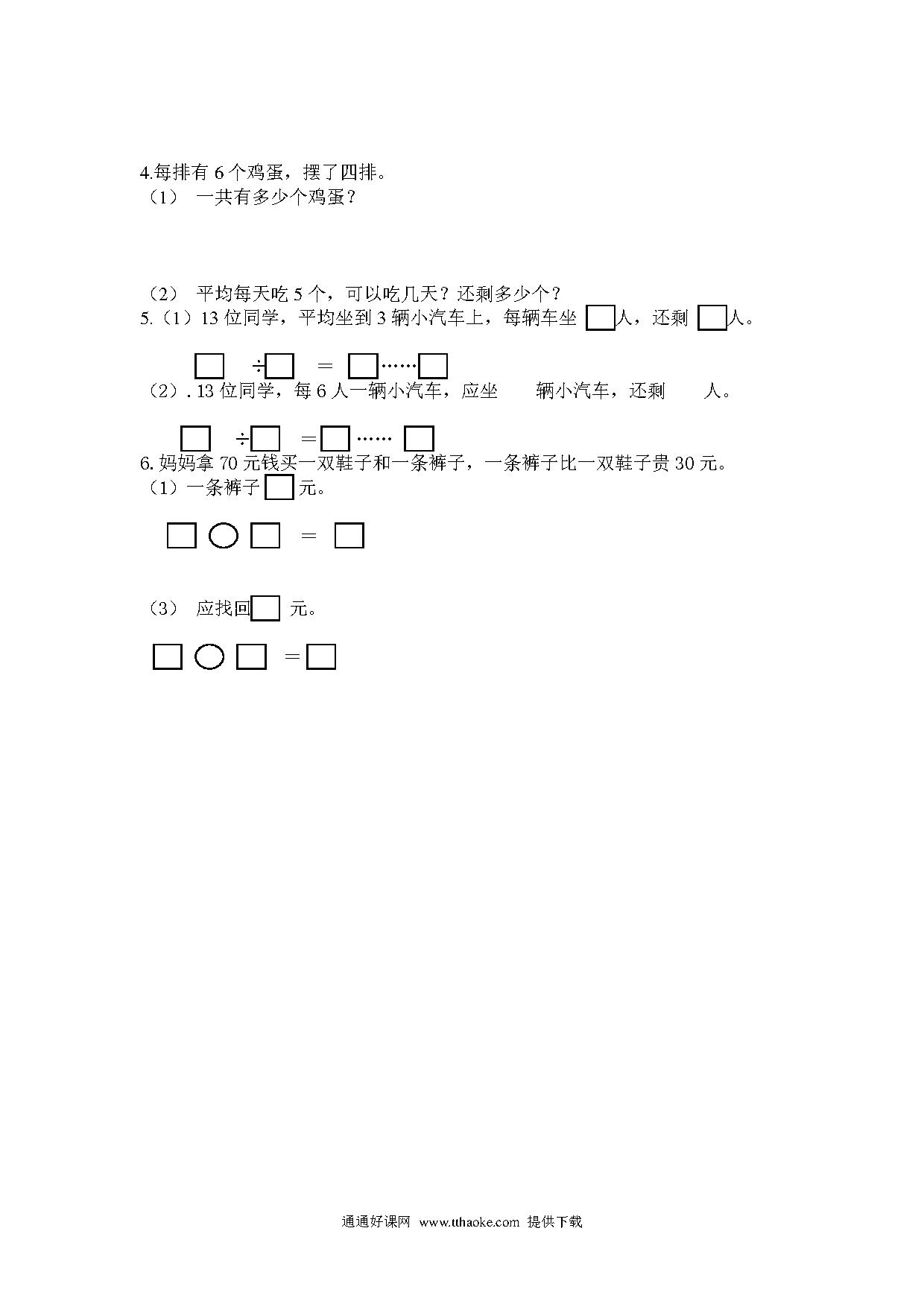 4.每排有 6 个鸡蛋，摆了四排。
（1） 一共有多少个鸡蛋？

（2） 平均每天吃 5 个，可以吃几天？还剩多少个？

5.（1）13 位同学，平均坐到 3 辆小汽车上，每辆车坐 □人，还剩 □人。

□ ÷□ ＝ □……□

（2）. 13 位同学，每 6 人一辆小汽车，应坐 辆小汽车，还剩 人。

□ ÷□ ＝□…… □

6. 妈妈拿 70 元钱买一双鞋子和一条裤子，一条裤子比一双鞋子贵 30 元。
（1）一条裤子□元。

□ ○ □ ＝ □

（3） 应找回□ 元。

□ ○ □ ＝□

通通好课网 www.tthaoke.com 提供下载